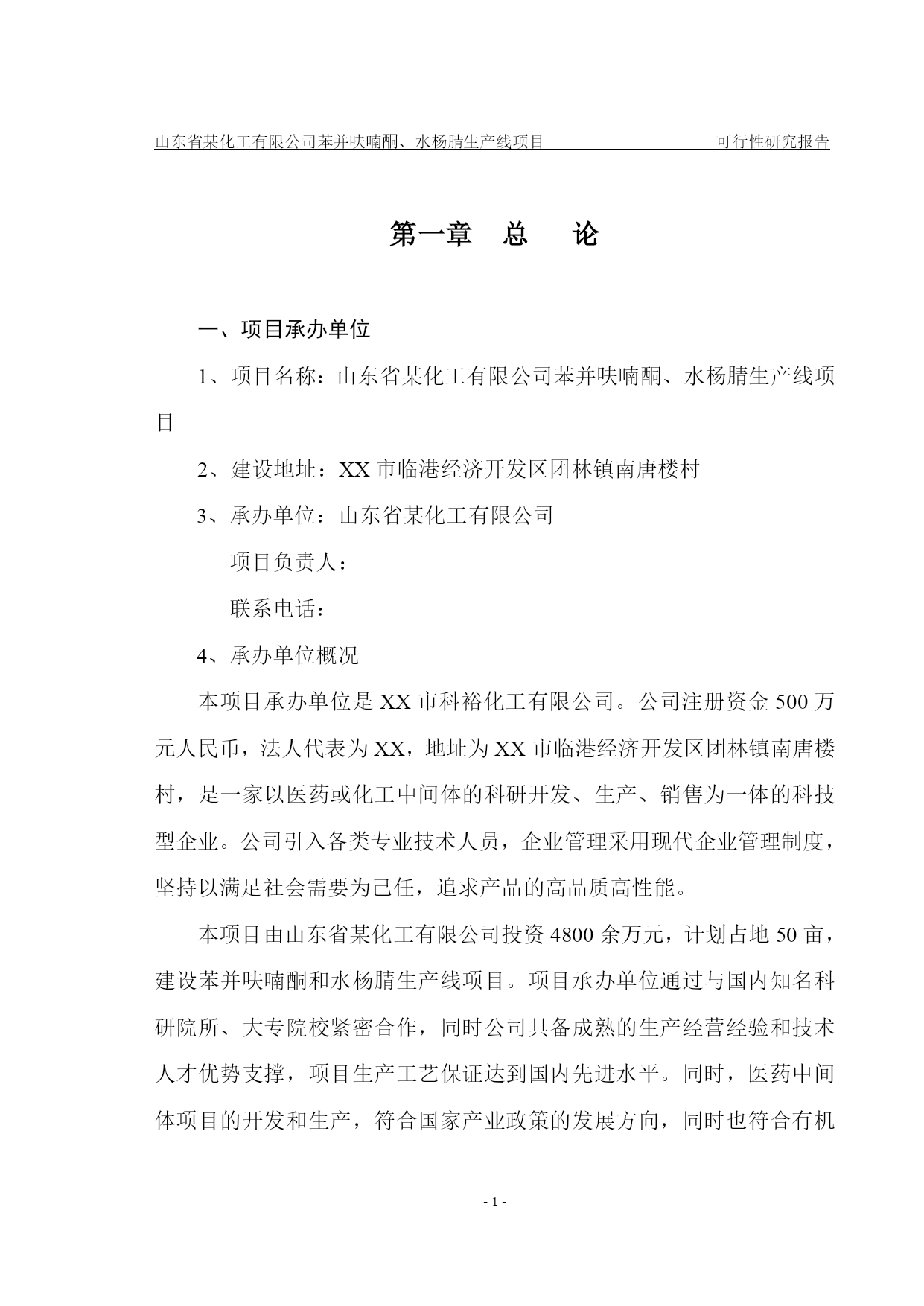 山东省某化工有限公司苯并呋喃酮、水杨腈生产线项目　　可行性研究报告

第一章　总　论

一、项目承办单位

1、项目名称：山东省某化工有限公司苯并呋喃酮、水杨腈生产线项目

2、建设地址：XX 市临港经济开发区团林镇南唐楼村

3、承办单位：山东省某化工有限公司

项目负责人：

联系电话：

4、承办单位概况

本项目承办单位是 XX 市科裕化工有限公司。公司注册资金 500 万元人民币，法人代表为 XX，地址为 XX 市临港经济开发区团林镇南唐楼村，是一家以医药或化工中间体的科研开发、生产、销售为一体的科技型企业。公司引入各类专业技术人员，企业管理采用现代企业管理制度，坚持以满足社会需要为己任，追求产品的高品质高性能。

本项目由山东省某化工有限公司投资 4800 余万元，计划占地 50 亩，建设苯并呋喃酮和水杨腈生产线项目。项目承办单位通过与国内知名科研院所、大专院校紧密合作，同时公司具备成熟的生产经营经验和技术人才优势支撑，项目生产工艺保证达到国内先进水平。同时，医药中间体项目的开发和生产，符合国家产业政策的发展方向，同时也符合有机

- 1 -